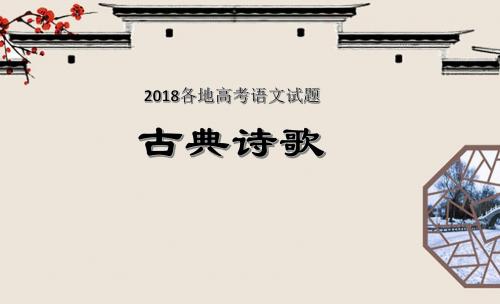 2018各地高考语文试题

古典诗歌